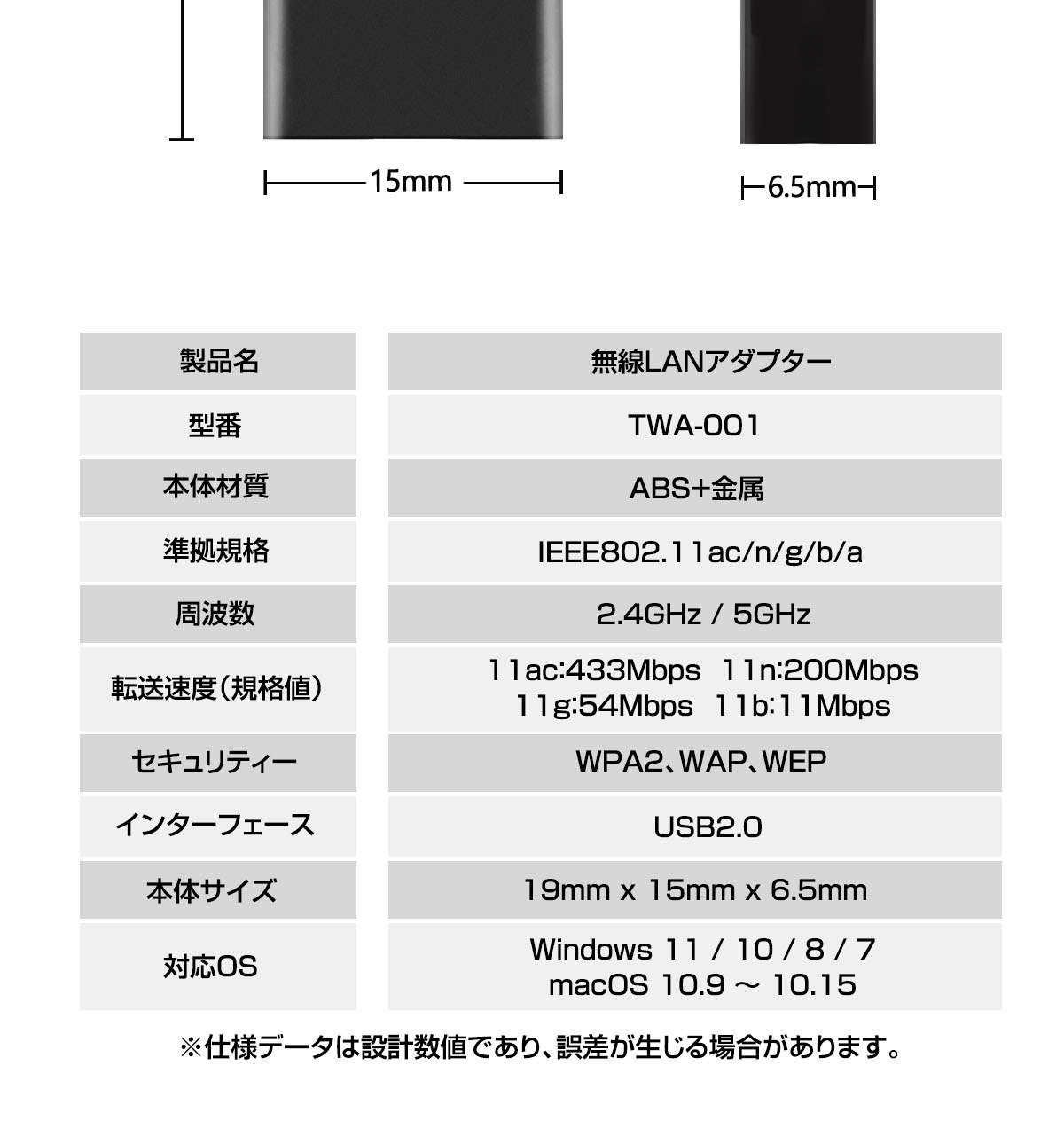 15mm

6.5mm

| 製品名 | 無線LANアダプター |
|---|---|
| 型番 | TWA-001 |
| 本体材質 | ABS+金属 |
| 準拠規格 | IEEE802.11ac/n/g/b/a |
| 周波数 | 2.4GHz / 5GHz |
| 転送速度（規格値） | 11ac:433Mbps 11n:200Mbps 11g:54Mbps 11b:11Mbps |
| セキュリティー | WPA2、WAP、WEP |
| インターフェース | USB2.0 |
| 本体サイズ | 19mm x 15mm x 6.5mm |
| 対応OS | Windows 11 / 10 / 8 / 7 macOS 10.9 ～ 10.15 |

※仕様データは設計数値であり、誤差が生じる場合があります。